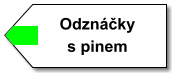 Odznáčky
s pinem